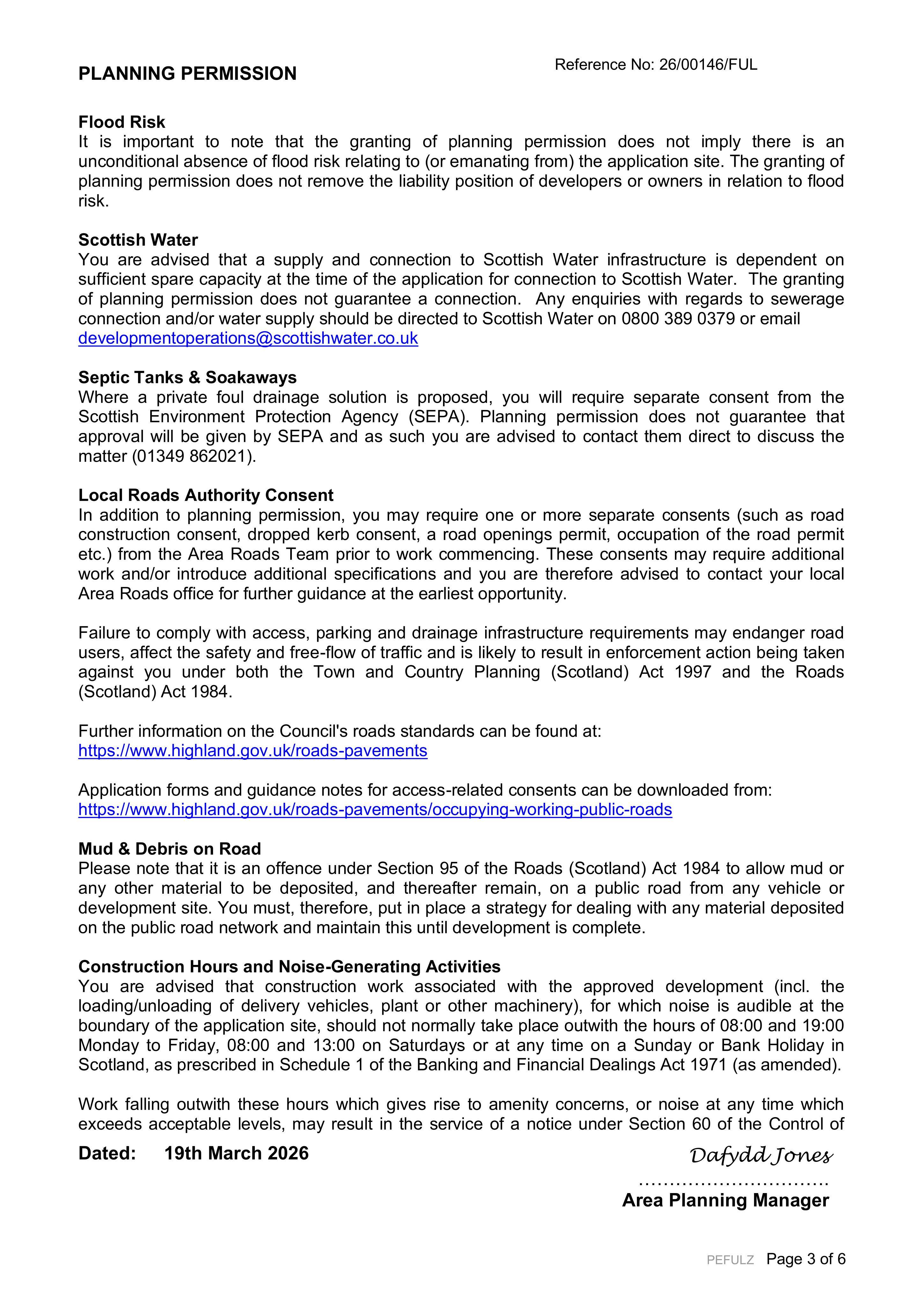 PLANNING PERMISSION

Reference No: 26/00146/FUL

Flood Risk
It is important to note that the granting of planning permission does not imply there is an unconditional absence of flood risk relating to (or emanating from) the application site. The granting of planning permission does not remove the liability position of developers or owners in relation to flood risk.

Scottish Water
You are advised that a supply and connection to Scottish Water infrastructure is dependent on sufficient spare capacity at the time of the application for connection to Scottish Water. The granting of planning permission does not guarantee a connection. Any enquiries with regards to sewerage connection and/or water supply should be directed to Scottish Water on 0800 389 0379 or email developmentoperations@scottishwater.co.uk

Septic Tanks & Soakaways
Where a private foul drainage solution is proposed, you will require separate consent from the Scottish Environment Protection Agency (SEPA). Planning permission does not guarantee that approval will be given by SEPA and as such you are advised to contact them direct to discuss the matter (01349 862021).

Local Roads Authority Consent
In addition to planning permission, you may require one or more separate consents (such as road construction consent, dropped kerb consent, a road openings permit, occupation of the road permit etc.) from the Area Roads Team prior to work commencing. These consents may require additional work and/or introduce additional specifications and you are therefore advised to contact your local Area Roads office for further guidance at the earliest opportunity.

Failure to comply with access, parking and drainage infrastructure requirements may endanger road users, affect the safety and free-flow of traffic and is likely to result in enforcement action being taken against you under both the Town and Country Planning (Scotland) Act 1997 and the Roads (Scotland) Act 1984.

Further information on the Council's roads standards can be found at:
https://www.highland.gov.uk/roads-pavements

Application forms and guidance notes for access-related consents can be downloaded from:
https://www.highland.gov.uk/roads-pavements/occupying-working-public-roads

Mud & Debris on Road
Please note that it is an offence under Section 95 of the Roads (Scotland) Act 1984 to allow mud or any other material to be deposited, and thereafter remain, on a public road from any vehicle or development site. You must, therefore, put in place a strategy for dealing with any material deposited on the public road network and maintain this until development is complete.

Construction Hours and Noise-Generating Activities
You are advised that construction work associated with the approved development (incl. the loading/unloading of delivery vehicles, plant or other machinery), for which noise is audible at the boundary of the application site, should not normally take place outwith the hours of 08:00 and 19:00 Monday to Friday, 08:00 and 13:00 on Saturdays or at any time on a Sunday or Bank Holiday in Scotland, as prescribed in Schedule 1 of the Banking and Financial Dealings Act 1971 (as amended).

Work falling outwith these hours which gives rise to amenity concerns, or noise at any time which exceeds acceptable levels, may result in the service of a notice under Section 60 of the Control of

Dated: 19th March 2026

Dafydd Jones

Area Planning Manager

PEFULZ Page 3 of 6